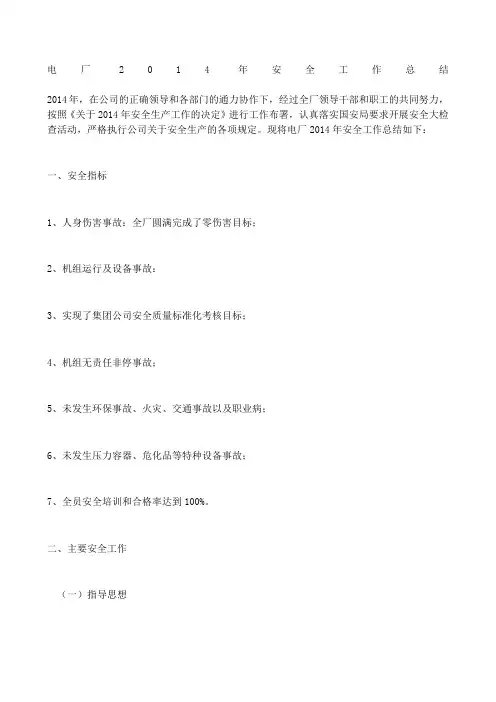 电厂2014年安全工作总结

2014年，在公司的正确领导和各部门的通力协作下，经过全厂领导干部和职工的共同努力，按照《关于2014年安全生产工作的决定》进行工作布署，认真落实国安局要求开展安全大检查活动，严格执行公司关于安全生产的各项规定。现将电厂2014年安全工作总结如下：

一、安全指标

1、人身伤害事故：全厂圆满完成了零伤害目标；

2、机组运行及设备事故：

3、实现了集团公司安全质量标准化考核目标；

4、机组无责任非停事故；

5、未发生环保事故、火灾、交通事故以及职业病；

6、未发生压力容器、危化品等特种设备事故；

7、全员安全培训和合格率达到100%。

二、主要安全工作

（一）指导思想